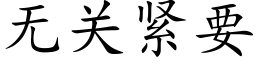 无关紧要